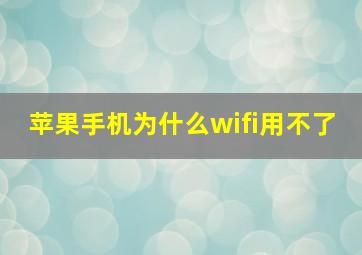 苹果手机为什么wifi用不了